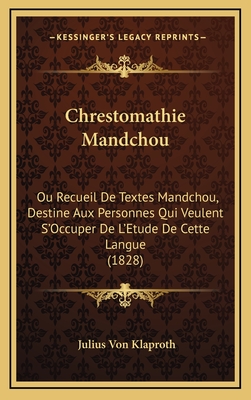 —KESSINGER'S LEGACY REPRINTS—

Chrestomathie Mandchou

Ou Recueil De Textes Mandchou, Destine Aux Personnes Qui Veulent S'Occuper De L'Etude De Cette Langue
(1828)

Julius Von Klaproth